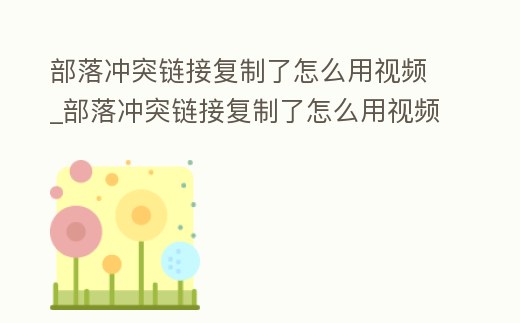 部落冲突链接复制了怎么用视频_部落冲突链接复制了怎么用视频